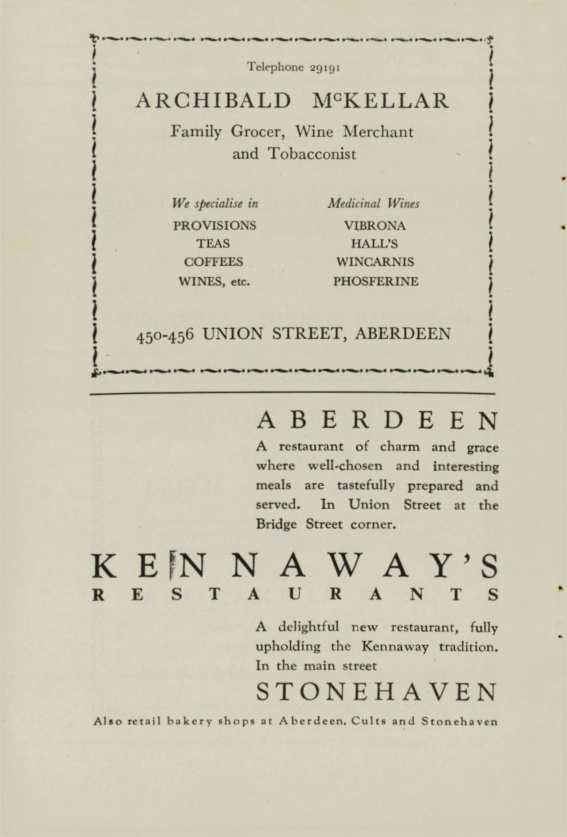 Telephone 29191

ARCHIBALD McKELLAR

Family Grocer, Wine Merchant and Tobacconist

We specialise in
PROVISIONS
TEAS
COFFEES
WINES, etc.

Medicinal Wines
VIBRONA
HALL'S
WINCARNIS
PHOSFERINE

450-456 UNION STREET, ABERDEEN

ABERDEEN

A restaurant of charm and grace where well-chosen and interesting meals are tastefully prepared and served. In Union Street at the Bridge Street corner.

KENNAWAY'S
RESTAURANTS

A delightful new restaurant, fully upholding the Kennaway tradition. In the main street

STONEHAVEN

Also retail bakery shops at Aberdeen, Cults and Stonehaven